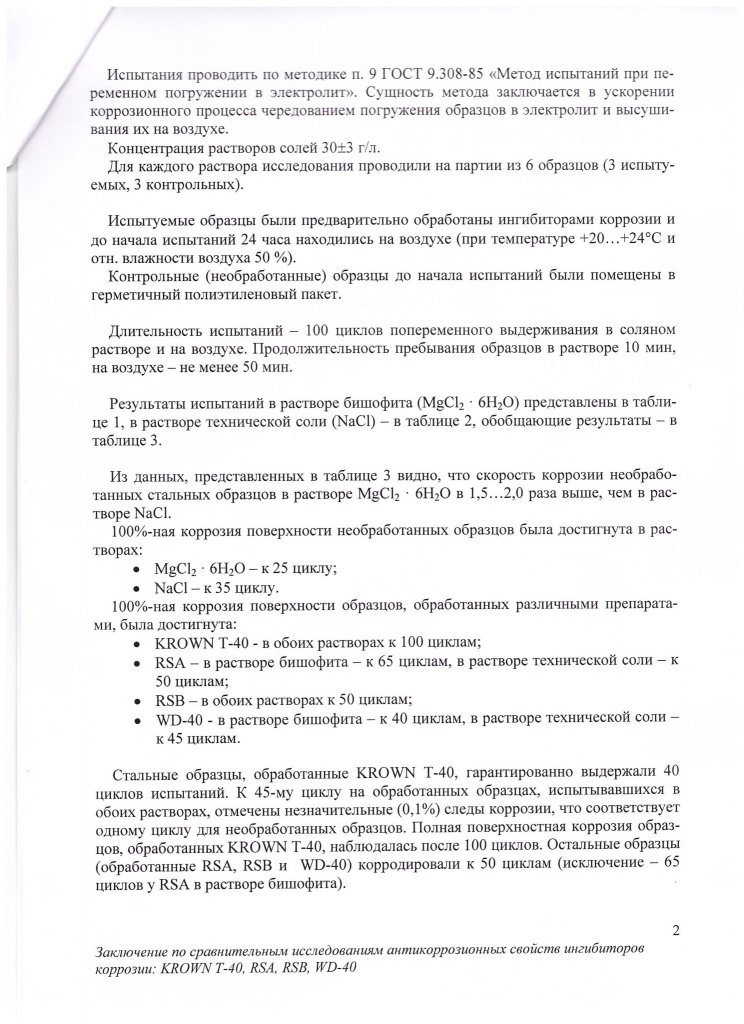 Испытания проводить по методике п. 9 ГОСТ 9.308-85 «Метод испытаний при переменном погружении в электролит». Сущность метода заключается в ускорении коррозионного процесса чередованием погружения образцов в электролит и высушивания их на воздухе.

Концентрация растворов солей 30±3 г/л.

Для каждого раствора исследования проводили на партии из 6 образцов (3 испытуемых, 3 контрольных).

Испытуемые образцы были предварительно обработаны ингибиторами коррозии и до начала испытаний 24 часа находились на воздухе (при температуре +20…+24°С и отн. влажности воздуха 50 %).

Контрольные (необработанные) образцы до начала испытаний были помещены в герметичный полиэтиленовый пакет.

Длительность испытаний – 100 циклов попеременного выдерживания в соляном растворе и на воздухе. Продолжительность пребывания образцов в растворе 10 мин, на воздухе – не менее 50 мин.

Результаты испытаний в растворе бишофита ($MgCl_2 \cdot 6H_2O$) представлены в таблице 1, в растворе технической соли (NaCl) – в таблице 2, обобщающие результаты – в таблице 3.

Из данных, представленных в таблице 3 видно, что скорость коррозии необработанных стальных образцов в растворе $MgCl_2 \cdot 6H_2O$ в 1,5…2,0 раза выше, чем в растворе NaCl.

100%-ная коррозия поверхности необработанных образцов была достигнута в растворах:
• $MgCl_2 \cdot 6H_2O$ – к 25 циклу;
• NaCl – к 35 циклу.

100%-ная коррозия поверхности образцов, обработанных различными препаратами, была достигнута:
• KROWN T-40 - в обоих растворах к 100 циклам;
• RSA – в растворе бишофита – к 65 циклам, в растворе технической соли – к 50 циклам;
• RSB – в обоих растворах к 50 циклам;
• WD-40 - в растворе бишофита – к 40 циклам, в растворе технической соли – к 45 циклам.

Стальные образцы, обработанные KROWN T-40, гарантированно выдержали 40 циклов испытаний. К 45-му циклу на обработанных образцах, испытывавшихся в обоих растворах, отмечены незначительные (0,1%) следы коррозии, что соответствует одному циклу для необработанных образцов. Полная поверхностная коррозия образцов, обработанных KROWN T-40, наблюдалась после 100 циклов. Остальные образцы (обработанные RSA, RSB и WD-40) корродировали к 50 циклам (исключение – 65 циклов у RSA в растворе бишофита).

2

Заключение по сравнительным исследованиям антикоррозионных свойств ингибиторов коррозии: KROWN T-40, RSA, RSB, WD-40